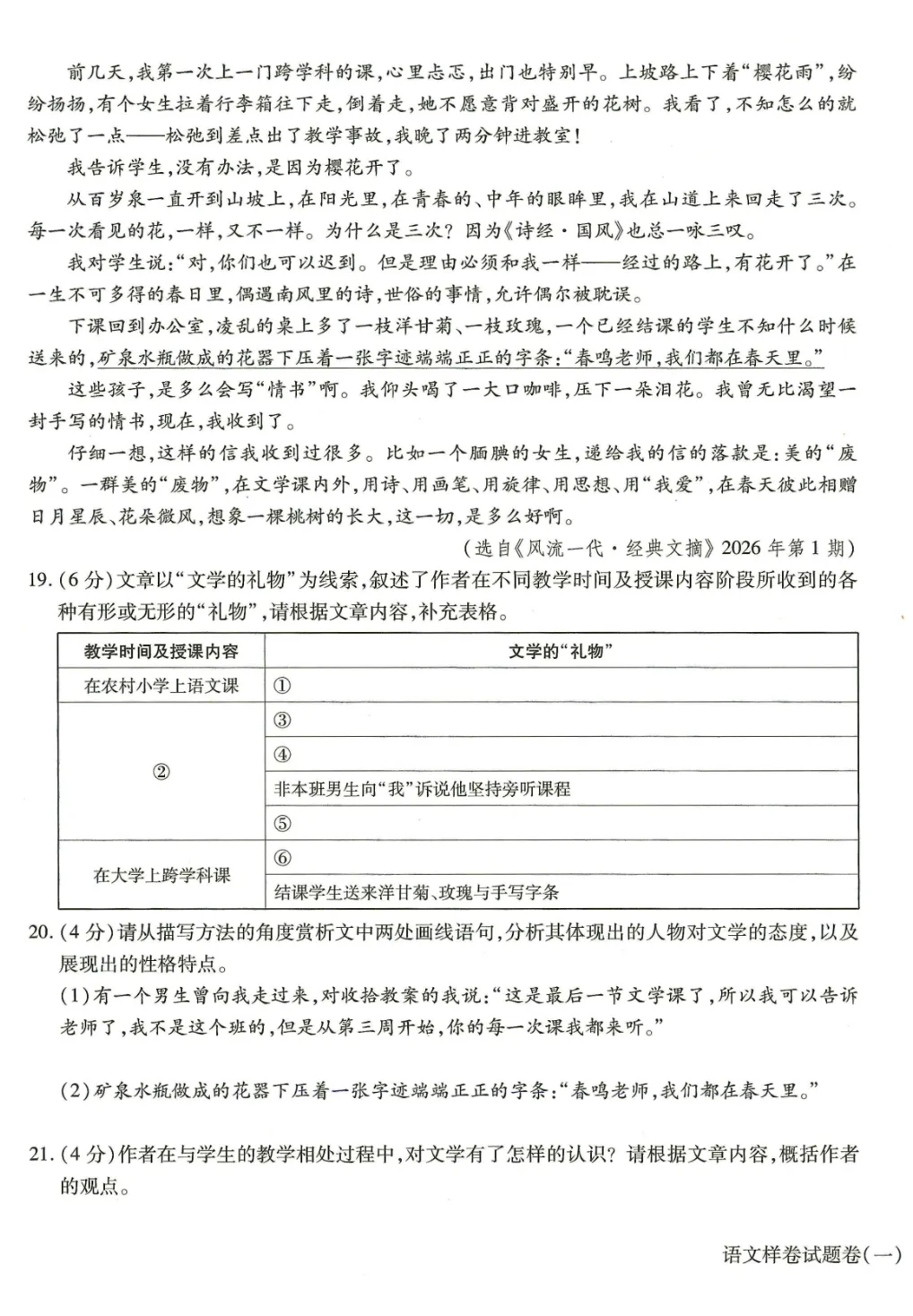 前几天,我第一次上一门跨学科的课,心里忐忑,出门也特别早。上坡路上下着“樱花雨”,纷纷扬扬,有个女生拉着行李箱往下走,倒着走,她不愿意背对盛开的花树。我看了,不知怎么的就松弛了一点——松弛到差点出了教学事故,我晚了两分钟进教室!

我告诉学生,没有办法,是因为樱花开了。

从百岁泉一直开到山坡上,在阳光里,在青春的、中年的眼眸里,我在山道上来回走了三次。每一次看见的花,一样,又不一样。为什么是三次?因为《诗经·国风》也总一咏三叹。

我对学生说:“对,你们也可以迟到。但是理由必须和我一样——经过的路上,有花开了。”在一生不可多得的春日里,偶遇南风里的诗,世俗的事情,允许偶尔被耽误。

下课回到办公室,凌乱的桌上多了一枝洋甘菊、一枝玫瑰,一个已经结课的学生不知什么时候送来的,矿泉水瓶做成的花器下压着一张字迹端端正正的字条:“春鸣老师,我们都在春天里。”

这些孩子,是多么会写“情书”啊。我仰头喝了一大口咖啡,压下一朵泪花。我曾无比渴望一封手写的情书,现在,我收到了。

仔细一想,这样的信我收到过很多。比如一个腼腆的女生,递给我的信的落款是:美的“废物”。一群美的“废物”,在文学课内外,用诗、用画笔、用旋律、用思想、用“我爱”,在春天彼此相赠日月星辰、花朵微风,想象一棵桃树的长大,这一切,是多么好啊。

(选自《风流一代·经典文摘》2026年第1期)

19.(6分)文章以“文学的礼物”为线索,叙述了作者在不同教学时间及授课内容阶段所收到的各种有形或无形的“礼物”,请根据文章内容,补充表格。

| 教学时间及授课内容 | 文学的“礼物” |
|---|---|
| 在农村小学上语文课 | ① |
| ② | ③ |
| | ④ |
| | 非本班男生向“我”诉说他坚持旁听课程 |
| | ⑤ |
| 在大学上跨学科课 | ⑥ |
| | 结课学生送来洋甘菊、玫瑰与手写字条 |

20.(4分)请从描写方法的角度赏析文中两处画线语句,分析其体现出的人物对文学的态度,以及展现出的性格特点。

(1)有一个男生曾向我走过来,对收拾教案的我说:“这是最后一节文学课了,所以我可以告诉老师了,我不是这个班的,但是从第三周开始,你的每一次课我都来听。”

(2)矿泉水瓶做成的花器下压着一张字迹端端正正的字条:“春鸣老师,我们都在春天里。”

21.(4分)作者在与学生的教学相处过程中,对文学有了怎样的认识?请根据文章内容,概括作者的观点。

语文样卷试题卷(一)